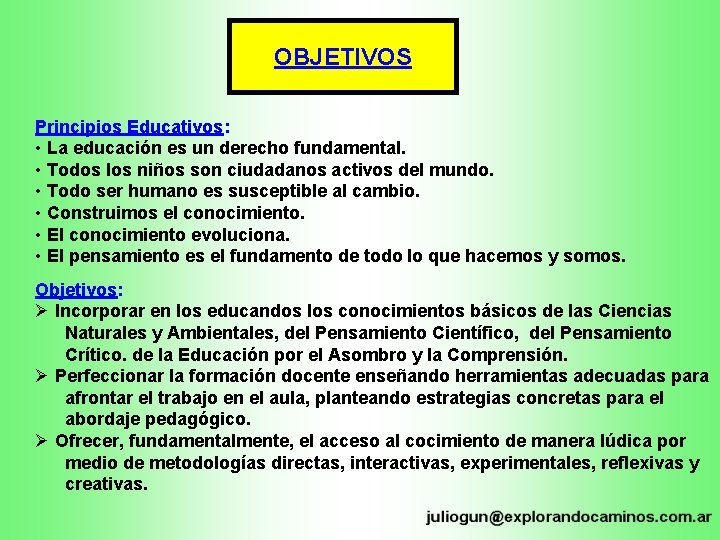 OBJETIVOS

Principios Educativos:
• La educación es un derecho fundamental.
• Todos los niños son ciudadanos activos del mundo.
• Todo ser humano es susceptible al cambio.
• Construimos el conocimiento.
• El conocimiento evoluciona.
• El pensamiento es el fundamento de todo lo que hacemos y somos.

Objetivos:
➢ Incorporar en los educandos los conocimientos básicos de las Ciencias Naturales y Ambientales, del Pensamiento Científico, del Pensamiento Crítico. de la Educación por el Asombro y la Comprensión.
➢ Perfeccionar la formación docente enseñando herramientas adecuadas para afrontar el trabajo en el aula, planteando estrategias concretas para el abordaje pedagógico.
➢ Ofrecer, fundamentalmente, el acceso al cocimiento de manera lúdica por medio de metodologías directas, interactivas, experimentales, reflexivas y creativas.

juliogun@explorandocaminos.com.ar